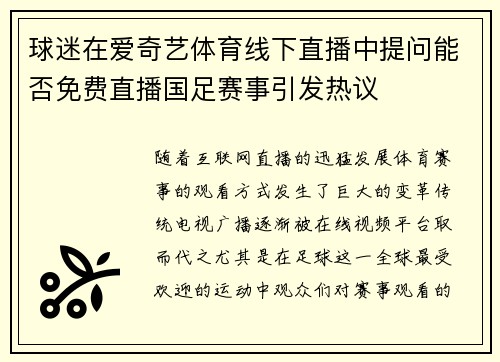 球迷在爱奇艺体育线下直播中提问能否免费直播国足赛事引发热议

随着互联网直播的迅猛发展体育赛事的观看方式发生了巨大的变革传统电视广播逐渐被在线视频平台取而代之尤其是在足球这一全球最受欢迎的运动中观众们对赛事观看的